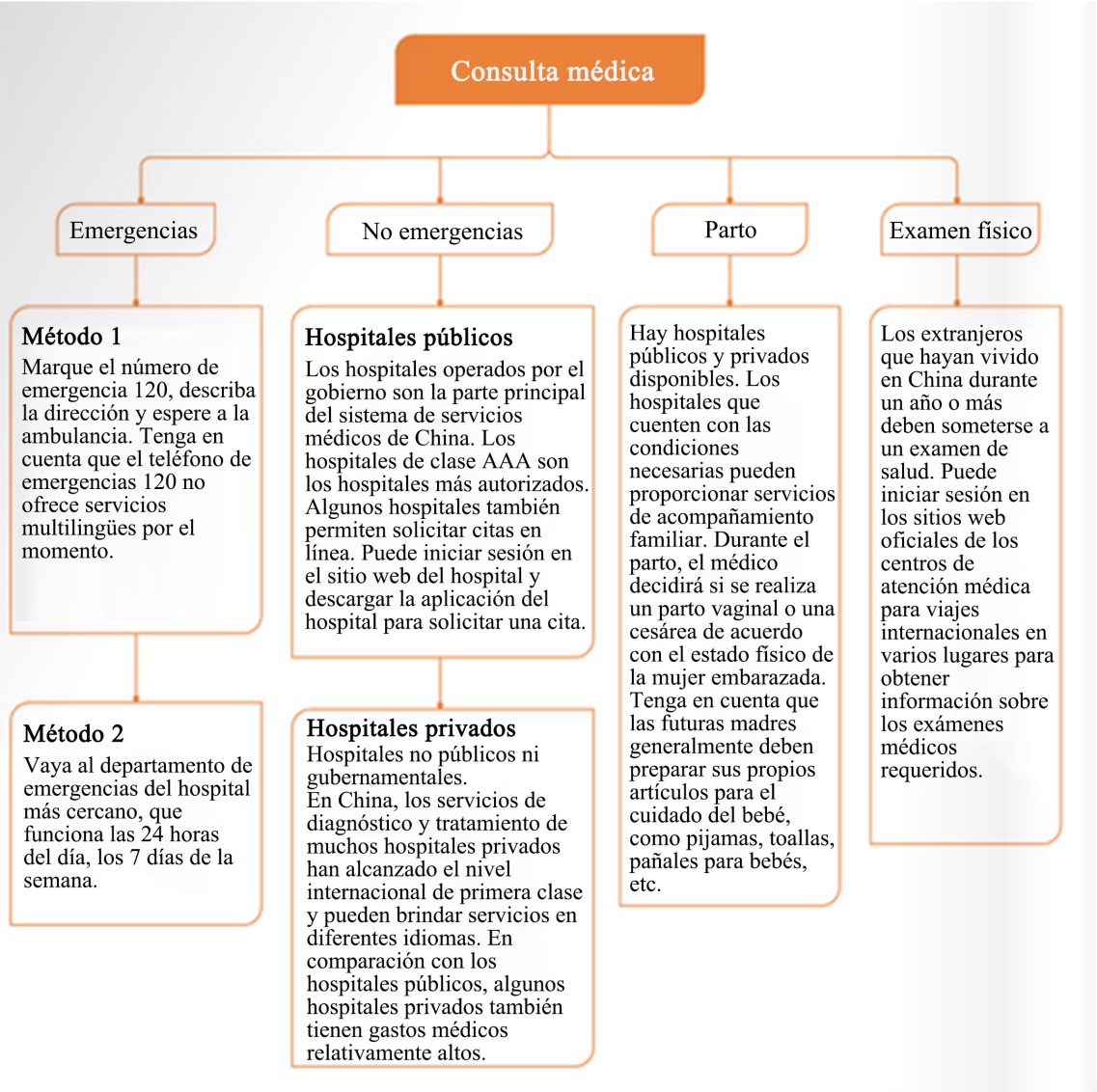 Consulta médica

Emergencias

Método 1
Marque el número de emergencia 120, describa la dirección y espere a la ambulancia. Tenga en cuenta que el teléfono de emergencias 120 no ofrece servicios multilingües por el momento.

Método 2
Vaya al departamento de emergencias del hospital más cercano, que funciona las 24 horas del día, los 7 días de la semana.

No emergencias

Hospitales públicos
Los hospitales operados por el gobierno son la parte principal del sistema de servicios médicos de China. Los hospitales de clase AAA son los hospitales más autorizados. Algunos hospitales también permiten solicitar citas en línea. Puede iniciar sesión en el sitio web del hospital y descargar la aplicación del hospital para solicitar una cita.

Hospitales privados
Hospitales no públicos ni gubernamentales.
En China, los servicios de diagnóstico y tratamiento de muchos hospitales privados han alcanzado el nivel internacional de primera clase y pueden brindar servicios en diferentes idiomas. En comparación con los hospitales públicos, algunos hospitales privados también tienen gastos médicos relativamente altos.

Parto

Hay hospitales públicos y privados disponibles. Los hospitales que cuenten con las condiciones necesarias pueden proporcionar servicios de acompañamiento familiar. Durante el parto, el médico decidirá si se realiza un parto vaginal o una cesárea de acuerdo con el estado físico de la mujer embarazada. Tenga en cuenta que las futuras madres generalmente deben preparar sus propios artículos para el cuidado del bebé, como pijamas, toallas, pañales para bebés, etc.

Examen físico

Los extranjeros que hayan vivido en China durante un año o más deben someterse a un examen de salud. Puede iniciar sesión en los sitios web oficiales de los centros de atención médica para viajes internacionales en varios lugares para obtener información sobre los exámenes médicos requeridos.